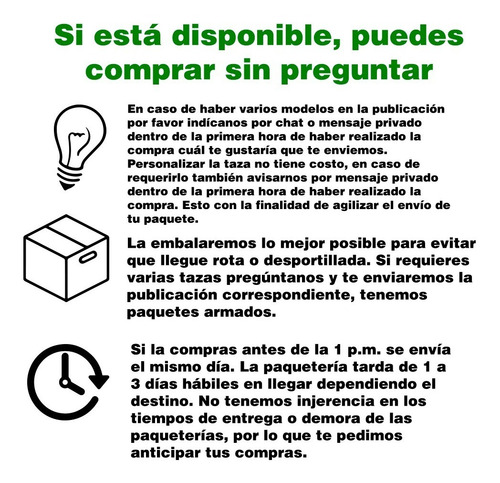 Si está disponible, puedes comprar sin preguntar

En caso de haber varios modelos en la publicación por favor indícanos por chat o mensaje privado dentro de la primera hora de haber realizado la compra cuál te gustaría que te enviemos. Personalizar la taza no tiene costo, en caso de requerirlo también avisarnos por mensaje privado dentro de la primera hora de haber realizado la compra. Esto con la finalidad de agilizar el envío de tu paquete.

La embalaremos lo mejor posible para evitar que llegue rota o desportillada. Si requieres varias tazas pregúntanos y te enviaremos la publicación correspondiente, tenemos paquetes armados.

Si la compras antes de la 1 p.m. se envía el mismo día. La paquetería tarda de 1 a 3 días hábiles en llegar dependiendo el destino. No tenemos injerencia en los tiempos de entrega o demora de las paqueterías, por lo que te pedimos anticipar tus compras.